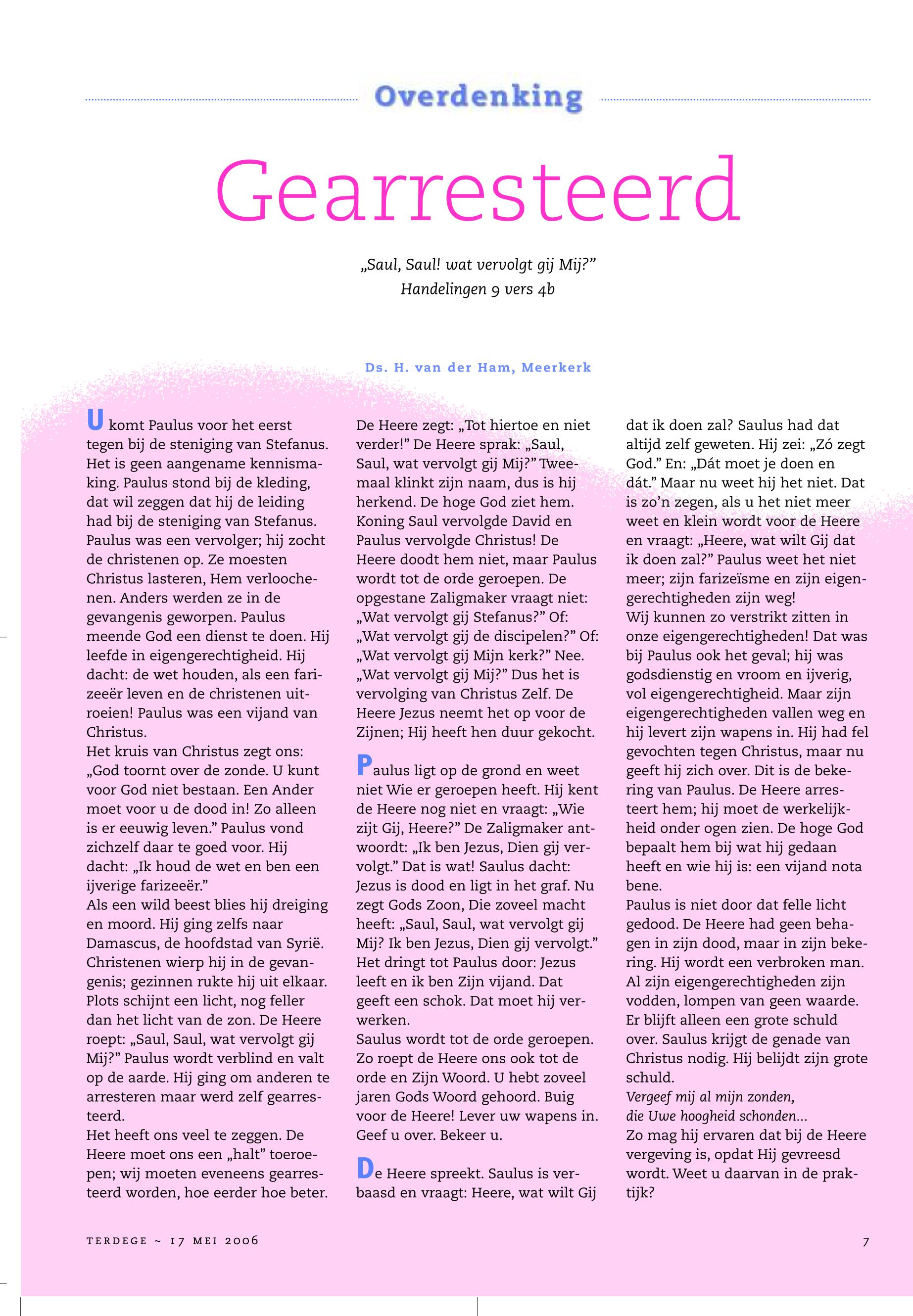 Overdenking

Gearresteerd

„Saul, Saul! wat vervolgt gij Mij?”
Handelingen 9 vers 4b

Ds. H. van der Ham, Meerkerk

U komt Paulus voor het eerst tegen bij de steniging van Stefanus. Het is geen aangename kennismaking. Paulus stond bij de kleding, dat wil zeggen dat hij de leiding had bij de steniging van Stefanus. Paulus was een vervolger; hij zocht de christenen op. Ze moesten Christus lasteren, Hem verloochenen. Anders werden ze in de gevangenis geworpen. Paulus meende God een dienst te doen. Hij leefde in eigengerechtigheid. Hij dacht: de wet houden, als een farizeeër leven en de christenen uitroeien! Paulus was een vijand van Christus.
Het kruis van Christus zegt ons: „God toornt over de zonde. U kunt voor God niet bestaan. Een Ander moet voor u de dood in! Zo alleen is er eeuwig leven.” Paulus vond zichzelf daar te goed voor. Hij dacht: „Ik houd de wet en ben een ijverige farizeeër.”
Als een wild beest blies hij dreiging en moord. Hij ging zelfs naar Damascus, de hoofdstad van Syrië. Christenen wierp hij in de gevangenis; gezinnen rukte hij uit elkaar. Plots schijnt een licht, nog feller dan het licht van de zon. De Heere roept: „Saul, Saul, wat vervolgt gij Mij?” Paulus wordt verblind en valt op de aarde. Hij ging om anderen te arresteren maar werd zelf gearresteerd.
Het heeft ons veel te zeggen. De Heere moet ons een „halt” toeroepen; wij moeten eveneens gearresteerd worden, hoe eerder hoe beter.

De Heere zegt: „Tot hiertoe en niet verder!” De Heere sprak: „Saul, Saul, wat vervolgt gij Mij?” Tweemaal klinkt zijn naam, dus is hij herkend. De hoge God ziet hem. Koning Saul vervolgde David en Paulus vervolgde Christus! De Heere doodt hem niet, maar Paulus wordt tot de orde geroepen. De opgestane Zaligmaker vraagt niet: „Wat vervolgt gij Stefanus?” Of: „Wat vervolgt gij de discipelen?” Of: „Wat vervolgt gij Mijn kerk?” Nee. „Wat vervolgt gij Mij?” Dus het is vervolging van Christus Zelf. De Heere Jezus neemt het op voor de Zijnen; Hij heeft hen duur gekocht.

Paulus ligt op de grond en weet niet Wie er geroepen heeft. Hij kent de Heere nog niet en vraagt: „Wie zijt Gij, Heere?” De Zaligmaker antwoordt: „Ik ben Jezus, Dien gij vervolgt.” Dat is wat! Saulus dacht: Jezus is dood en ligt in het graf. Nu zegt Gods Zoon, Die zoveel macht heeft: „Saul, Saul, wat vervolgt gij Mij? Ik ben Jezus, Dien gij vervolgt.” Het dringt tot Paulus door: Jezus leeft en ik ben Zijn vijand. Dat geeft een schok. Dat moet hij verwerken.
Saulus wordt tot de orde geroepen. Zo roept de Heere ons ook tot de orde en Zijn Woord. U hebt zoveel jaren Gods Woord gehoord. Buig voor de Heere! Lever uw wapens in. Geef u over. Bekeer u.

De Heere spreekt. Saulus is verbaasd en vraagt: Heere, wat wilt Gij dat ik doen zal? Saulus had dat altijd zelf geweten. Hij zei: „Zó zegt God.” En: „Dát moet je doen en dát.” Maar nu weet hij het niet. Dat is zo’n zegen, als u het niet meer weet en klein wordt voor de Heere en vraagt: „Heere, wat wilt Gij dat ik doen zal?” Paulus weet het niet meer; zijn farizeïsme en zijn eigengerechtigheden zijn weg!
Wij kunnen zo verstrikt zitten in onze eigengerechtigheden! Dat was bij Paulus ook het geval; hij was godsdienstig en vroom en ijverig, vol eigengerechtigheid. Maar zijn eigengerechtigheden vallen weg en hij levert zijn wapens in. Hij had fel gevochten tegen Christus, maar nu geeft hij zich over. Dit is de bekering van Paulus. De Heere arresteert hem; hij moet de werkelijkheid onder ogen zien. De hoge God bepaalt hem bij wat hij gedaan heeft en wie hij is: een vijand nota bene.
Paulus is niet door dat felle licht gedood. De Heere had geen behagen in zijn dood, maar in zijn bekering. Hij wordt een verbroken man. Al zijn eigengerechtigheden zijn vodden, lompen van geen waarde. Er blijft alleen een grote schuld over. Saulus krijgt de genade van Christus nodig. Hij belijdt zijn grote schuld.
Vergeef mij al mijn zonden,
die Uwe hoogheid schonden...
Zo mag hij ervaren dat bij de Heere vergeving is, opdat Hij gevreesd wordt. Weet u daarvan in de praktijk?

TERDEGE ~ 17 MEI 2006

7